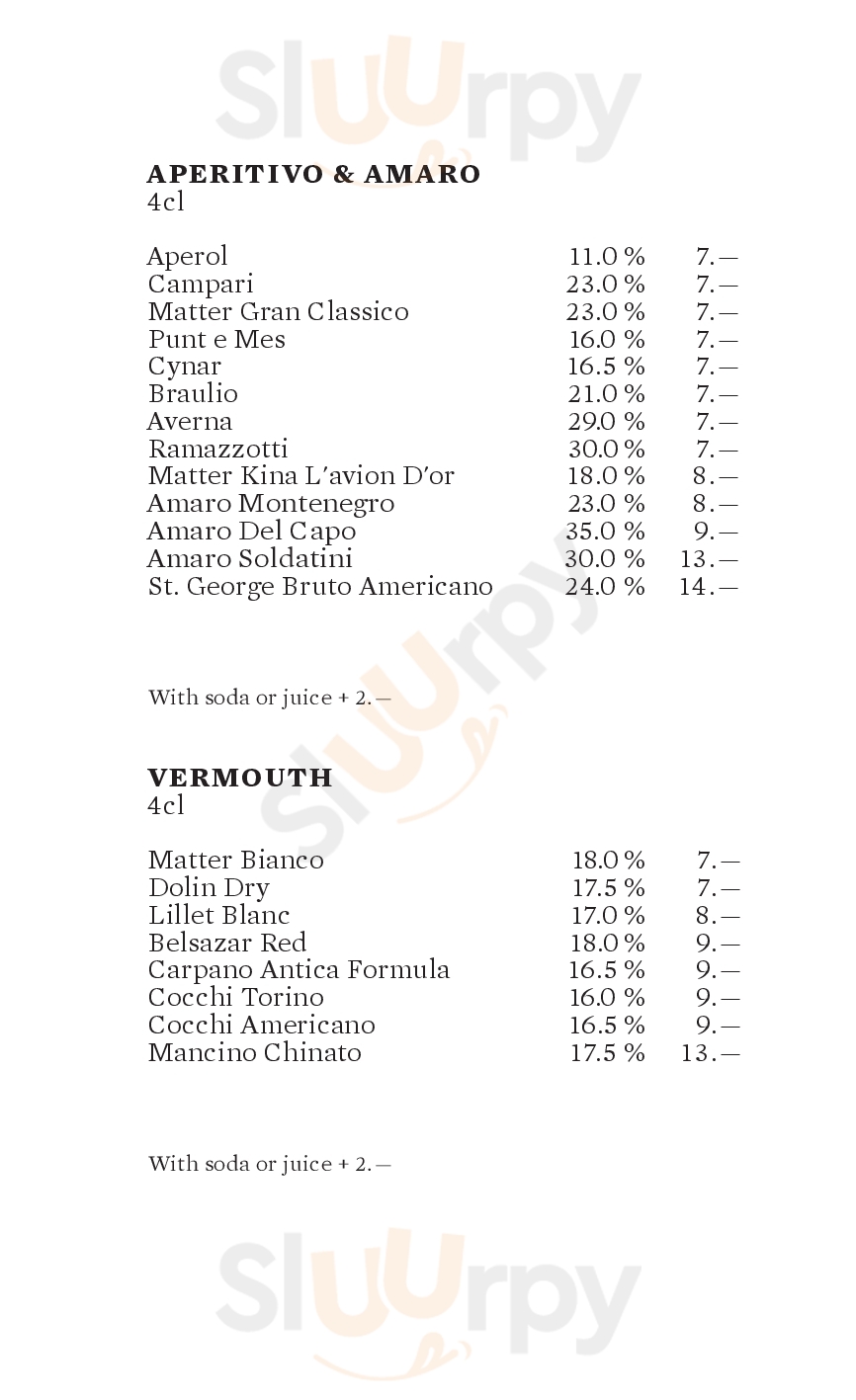 Sluurpy

APERITIVO & AMARO
4cl

| | | |
|---|---|---|
| Aperol | 11.0 % | 7.— |
| Campari | 23.0 % | 7.— |
| Matter Gran Classico | 23.0 % | 7.— |
| Punt e Mes | 16.0 % | 7.— |
| Cynar | 16.5 % | 7.— |
| Braulio | 21.0 % | 7.— |
| Averna | 29.0 % | 7.— |
| Ramazzotti | 30.0 % | 7.— |
| Matter Kina L'avion D'or | 18.0 % | 8.— |
| Amaro Montenegro | 23.0 % | 8.— |
| Amaro Del Capo | 35.0 % | 9.— |
| Amaro Soldatini | 30.0 % | 13.— |
| St. George Bruto Americano | 24.0 % | 14.— |

With soda or juice + 2.—

Sluurpy

VERMOUTH
4cl

| | | |
|---|---|---|
| Matter Bianco | 18.0 % | 7.— |
| Dolin Dry | 17.5 % | 7.— |
| Lillet Blanc | 17.0 % | 8.— |
| Belsazar Red | 18.0 % | 9.— |
| Carpano Antica Formula | 16.5 % | 9.— |
| Cocchi Torino | 16.0 % | 9.— |
| Cocchi Americano | 16.5 % | 9.— |
| Mancino Chinato | 17.5 % | 13.— |

With soda or juice + 2.—

Sluurpy